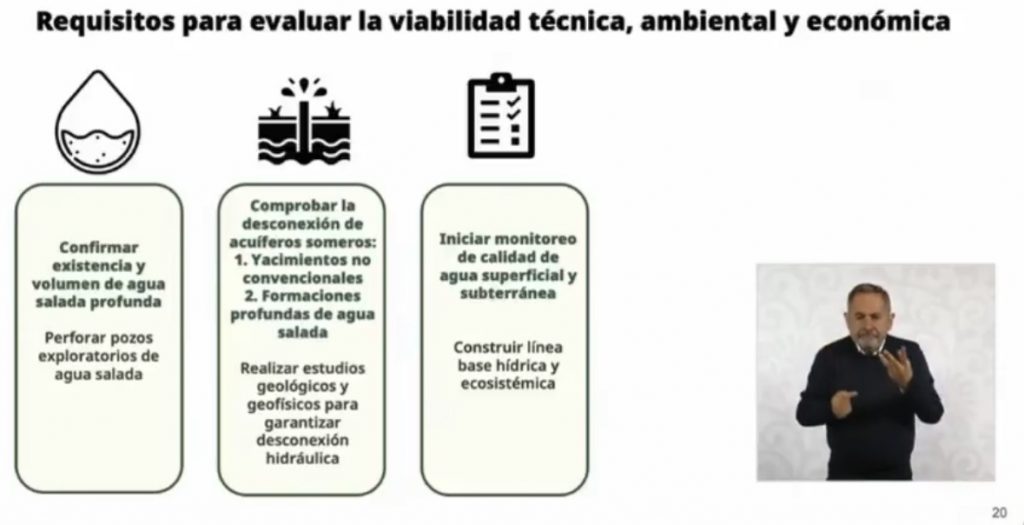 Requisitos para evaluar la viabilidad técnica, ambiental y económica

Confirmar existencia y volumen de agua salada profunda

Perforar pozos exploratorios de agua salada

Comprobar la desconexión de acuíferos someros:
1. Yacimientos no convencionales
2. Formaciones profundas de agua salada

Realizar estudios geológicos y geofísicos para garantizar desconexión hidráulica

Iniciar monitoreo de calidad de agua superficial y subterránea

Construir línea base hídrica y ecosistémica

20